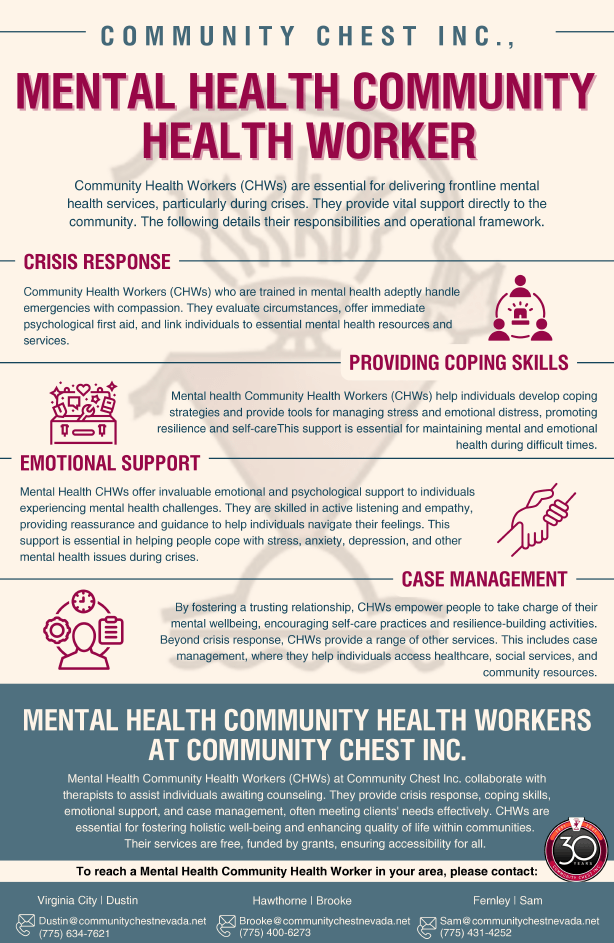 COMMUNITY CHEST INC.,

MENTAL HEALTH COMMUNITY HEALTH WORKER

Community Health Workers (CHWs) are essential for delivering frontline mental health services, particularly during crises. They provide vital support directly to the community. The following details their responsibilities and operational framework.

CRISIS RESPONSE

Community Health Workers (CHWs) who are trained in mental health adeptly handle emergencies with compassion. They evaluate circumstances, offer immediate psychological first aid, and link individuals to essential mental health resources and services.

PROVIDING COPING SKILLS

Mental health Community Health Workers (CHWs) help individuals develop coping strategies and provide tools for managing stress and emotional distress, promoting resilience and self-careThis support is essential for maintaining mental and emotional health during difficult times.

EMOTIONAL SUPPORT

Mental Health CHWs offer invaluable emotional and psychological support to individuals experiencing mental health challenges. They are skilled in active listening and empathy, providing reassurance and guidance to help individuals navigate their feelings. This support is essential in helping people cope with stress, anxiety, depression, and other mental health issues during crises.

CASE MANAGEMENT

By fostering a trusting relationship, CHWs empower people to take charge of their mental wellbeing, encouraging self-care practices and resilience-building activities. Beyond crisis response, CHWs provide a range of other services. This includes case management, where they help individuals access healthcare, social services, and community resources.

MENTAL HEALTH COMMUNITY HEALTH WORKERS AT COMMUNITY CHEST INC.

Mental Health Community Health Workers (CHWs) at Community Chest Inc. collaborate with therapists to assist individuals awaiting counseling. They provide crisis response, coping skills, emotional support, and case management, often meeting clients' needs effectively. CHWs are essential for fostering holistic well-being and enhancing quality of life within communities. Their services are free, funded by grants, ensuring accessibility for all.

30 YEARS

To reach a Mental Health Community Health Worker in your area, please contact:

Virginia City | Dustin
Dustin@communitychestnevada.net
(775) 634-7621

Hawthorne | Brooke
Brooke@communitychestnevada.net
(775) 400-6273

Fernley | Sam
Sam@communitychestnevada.net
(775) 431-4252